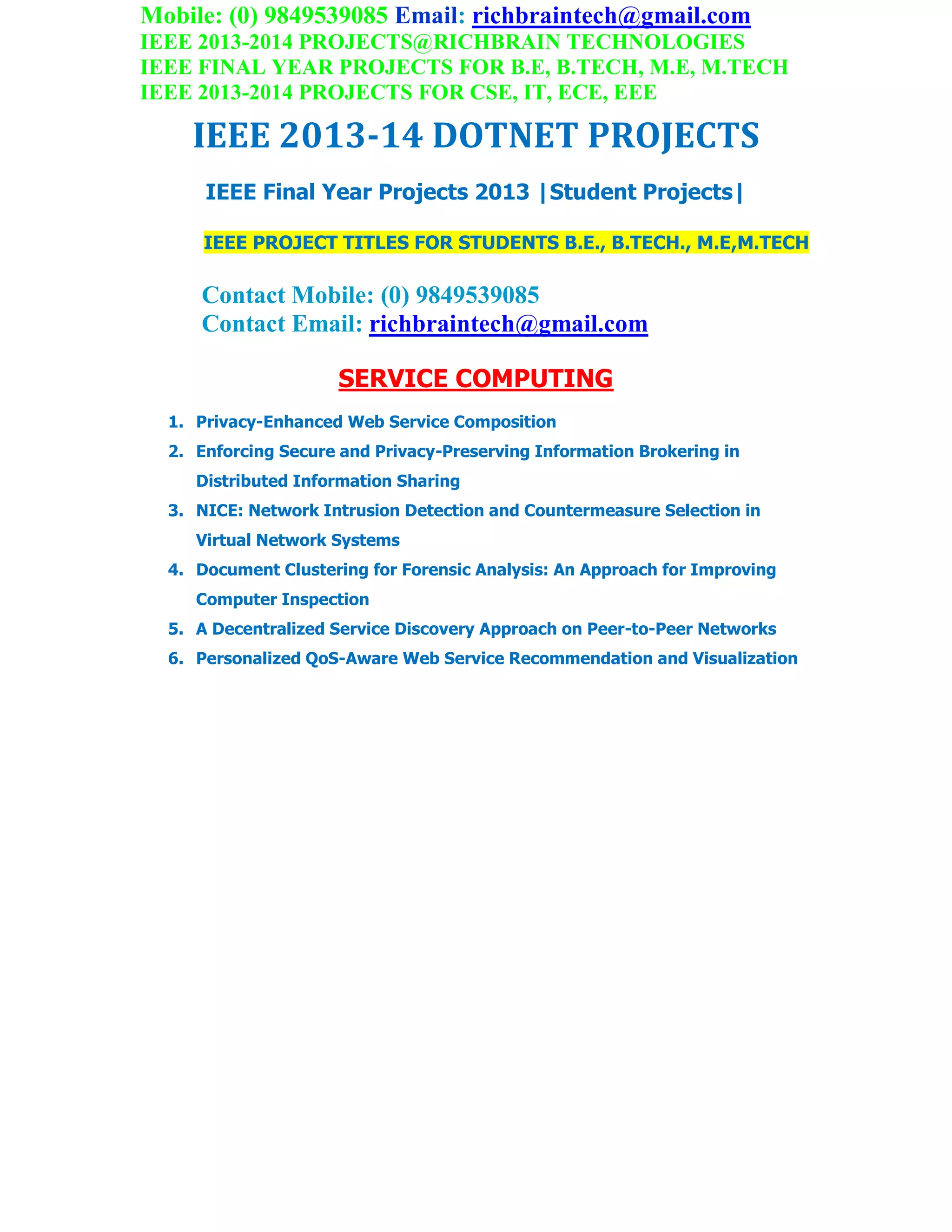 Mobile: (0) 9849539085 Email: richbraintech@gmail.com
IEEE 2013-2014 PROJECTS@RICHBRAIN TECHNOLOGIES
IEEE FINAL YEAR PROJECTS FOR B.E, B.TECH, M.E, M.TECH
IEEE 2013-2014 PROJECTS FOR CSE, IT, ECE, EEE

IEEE 2013-14 DOTNET PROJECTS

IEEE Final Year Projects 2013 |Student Projects|

IEEE PROJECT TITLES FOR STUDENTS B.E., B.TECH., M.E,M.TECH

Contact Mobile: (0) 9849539085
Contact Email: richbraintech@gmail.com

SERVICE COMPUTING

1. Privacy-Enhanced Web Service Composition
2. Enforcing Secure and Privacy-Preserving Information Brokering in Distributed Information Sharing
3. NICE: Network Intrusion Detection and Countermeasure Selection in Virtual Network Systems
4. Document Clustering for Forensic Analysis: An Approach for Improving Computer Inspection
5. A Decentralized Service Discovery Approach on Peer-to-Peer Networks
6. Personalized QoS-Aware Web Service Recommendation and Visualization